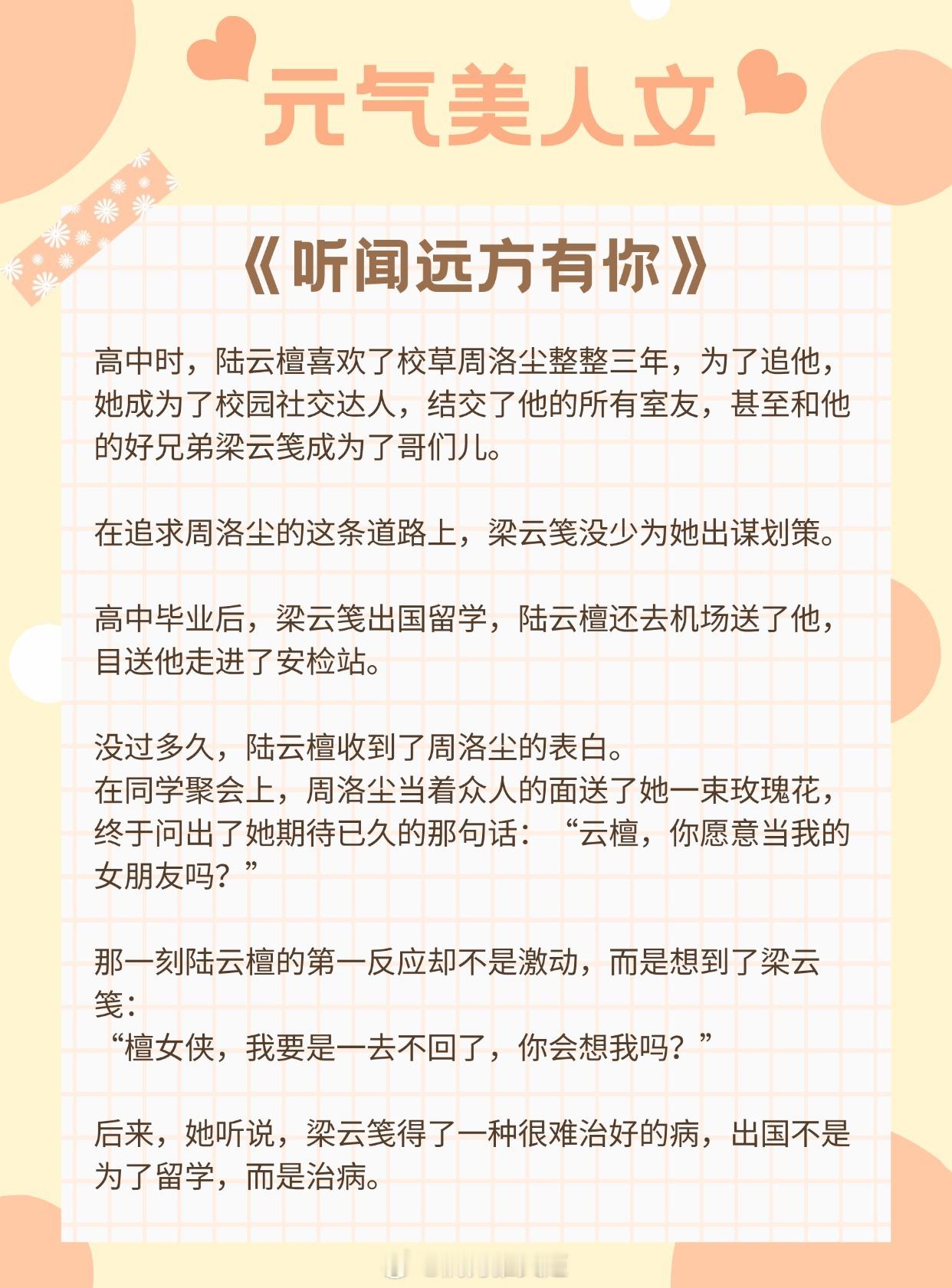 元气美人文

《听闻远方有你》

高中时，陆云檀喜欢了校草周洛尘整整三年，为了追他，她成为了校园社交达人，结交了他的所有室友，甚至和他的好兄弟梁云笺成为了哥们儿。

在追求周洛尘的这条道路上，梁云笺没少为她出谋划策。

高中毕业后，梁云笺出国留学，陆云檀还去机场送了他，目送他走进了安检站。

没过多久，陆云檀收到了周洛尘的表白。
在同学聚会上，周洛尘当着众人的面送了她一束玫瑰花，终于问出了她期待已久的那句话：“云檀，你愿意当我的女朋友吗？”

那一刻陆云檀的第一反应却不是激动，而是想到了梁云笺：
“檀女侠，我要是一去不回了，你会想我吗？”

后来，她听说，梁云笺得了一种很难治好的病，出国不是为了留学，而是治病。